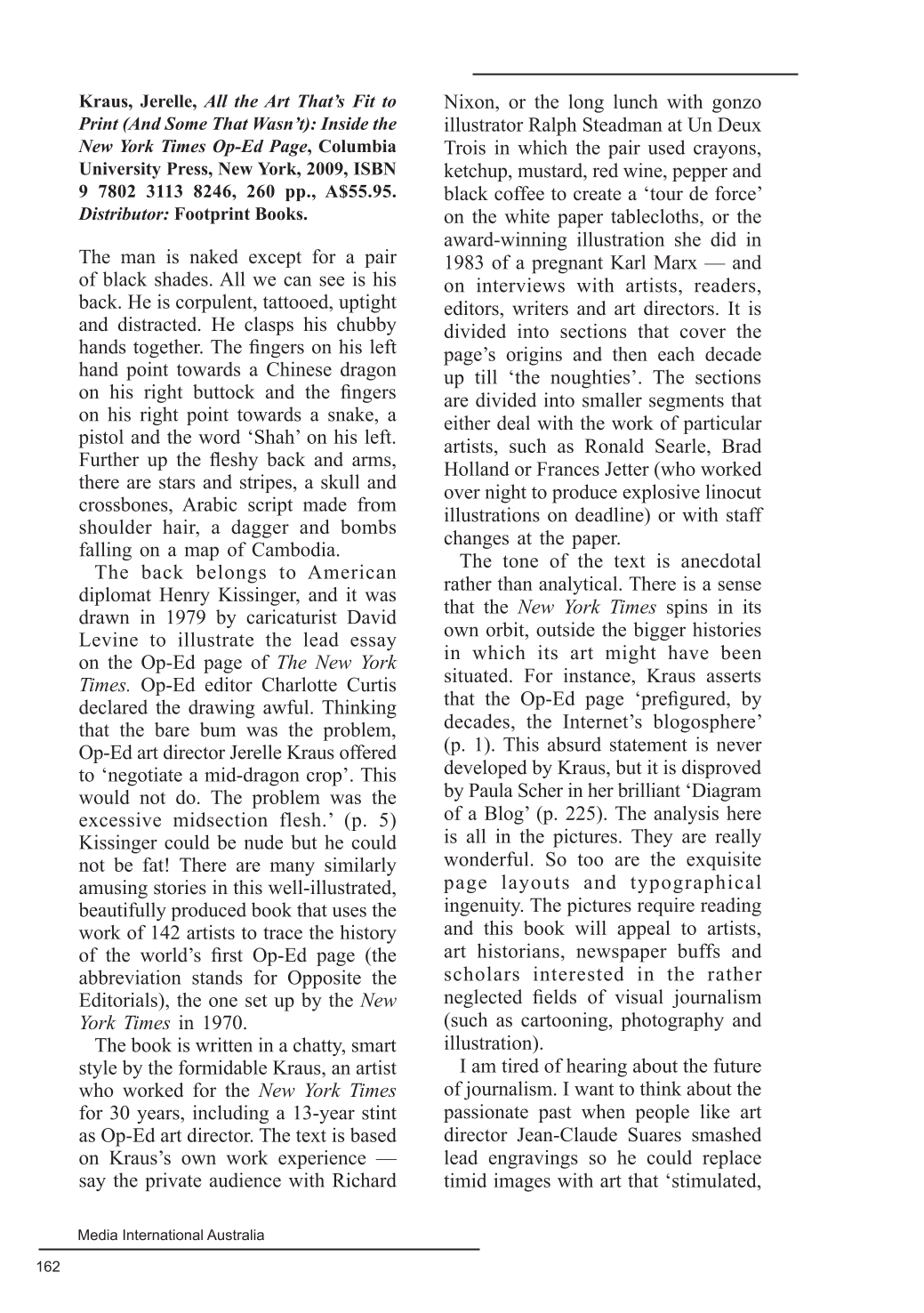 Kraus, Jerelle, All the Art That's Fit to Print (And Some That Wasn't): Inside the New York Times Op-Ed Page, Columbia University Press, New York, 2009, ISBN 9 7802 3113 8246, 260 pp., A$55.95. Distributor: Footprint Books.

The man is naked except for a pair of black shades. All we can see is his back. He is corpulent, tattooed, uptight and distracted. He clasps his chubby hands together. The fingers on his left hand point towards a Chinese dragon on his right buttock and the fingers on his right point towards a snake, a pistol and the word 'Shah' on his left. Further up the fleshy back and arms, there are stars and stripes, a skull and crossbones, Arabic script made from shoulder hair, a dagger and bombs falling on a map of Cambodia.

The back belongs to American diplomat Henry Kissinger, and it was drawn in 1979 by caricaturist David Levine to illustrate the lead essay on the Op-Ed page of The New York Times. Op-Ed editor Charlotte Curtis declared the drawing awful. Thinking that the bare bum was the problem, Op-Ed art director Jerelle Kraus offered to 'negotiate a mid-dragon crop'. This would not do. The problem was the excessive midsection flesh.' (p. 5) Kissinger could be nude but he could not be fat! There are many similarly amusing stories in this well-illustrated, beautifully produced book that uses the work of 142 artists to trace the history of the world's first Op-Ed page (the abbreviation stands for Opposite the Editorials), the one set up by the New York Times in 1970.

The book is written in a chatty, smart style by the formidable Kraus, an artist who worked for the New York Times for 30 years, including a 13-year stint as Op-Ed art director. The text is based on Kraus's own work experience — say the private audience with Richard Nixon, or the long lunch with gonzo illustrator Ralph Steadman at Un Deux Trois in which the pair used crayons, ketchup, mustard, red wine, pepper and black coffee to create a 'tour de force' on the white paper tablecloths, or the award-winning illustration she did in 1983 of a pregnant Karl Marx — and on interviews with artists, readers, editors, writers and art directors. It is divided into sections that cover the page's origins and then each decade up till 'the noughties'. The sections are divided into smaller segments that either deal with the work of particular artists, such as Ronald Searle, Brad Holland or Frances Jetter (who worked over night to produce explosive linocut illustrations on deadline) or with staff changes at the paper.

The tone of the text is anecdotal rather than analytical. There is a sense that the New York Times spins in its own orbit, outside the bigger histories in which its art might have been situated. For instance, Kraus asserts that the Op-Ed page 'prefigured, by decades, the Internet's blogosphere' (p. 1). This absurd statement is never developed by Kraus, but it is disproved by Paula Scher in her brilliant 'Diagram of a Blog' (p. 225). The analysis here is all in the pictures. They are really wonderful. So too are the exquisite page layouts and typographical ingenuity. The pictures require reading and this book will appeal to artists, art historians, newspaper buffs and scholars interested in the rather neglected fields of visual journalism (such as cartooning, photography and illustration).

I am tired of hearing about the future of journalism. I want to think about the passionate past when people like art director Jean-Claude Suares smashed lead engravings so he could replace timid images with art that 'stimulated,

Media International Australia

162